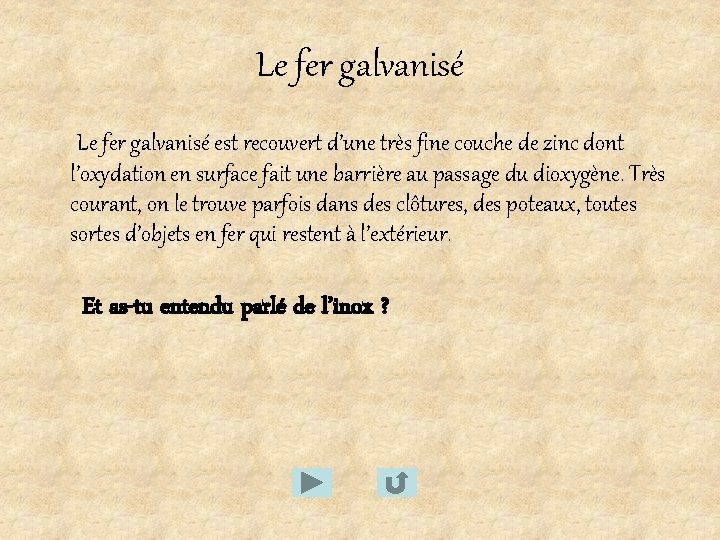 Le fer galvanisé

Le fer galvanisé est recouvert d'une très fine couche de zinc dont l'oxydation en surface fait une barrière au passage du dioxygène. Très courant, on le trouve parfois dans des clôtures, des poteaux, toutes sortes d'objets en fer qui restent à l'extérieur.

Et as-tu entendu parlé de l'inox ?